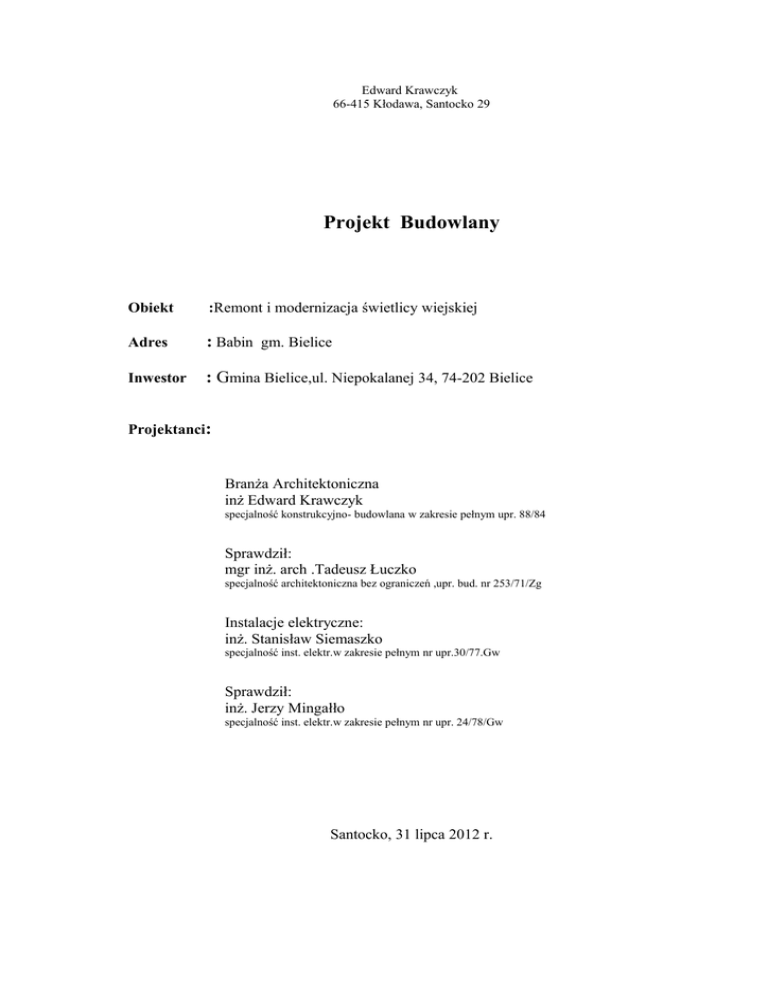 Edward Krawczyk
66-415 Kłodawa, Santocko 29

Projekt Budowlany

Obiekt :Remont i modernizacja świetlicy wiejskiej

Adres : Babin gm. Bielice

Inwestor : Gmina Bielice,ul. Niepokalanej 34, 74-202 Bielice

Projektanci:

Branża Architektoniczna
inż Edward Krawczyk
specjalność konstrukcyjno- budowlana w zakresie pełnym upr. 88/84

Sprawdził:
mgr inż. arch .Tadeusz Łuczko
specjalność architektoniczna bez ograniczeń ,upr. bud. nr 253/71/Zg

Instalacje elektryczne:
inż. Stanisław Siemaszko
specjalność inst. elektr.w zakresie pełnym nr upr.30/77.Gw

Sprawdził:
inż. Jerzy Mingałło
specjalność inst. elektr.w zakresie pełnym nr upr. 24/78/Gw

Santocko, 31 lipca 2012 r.